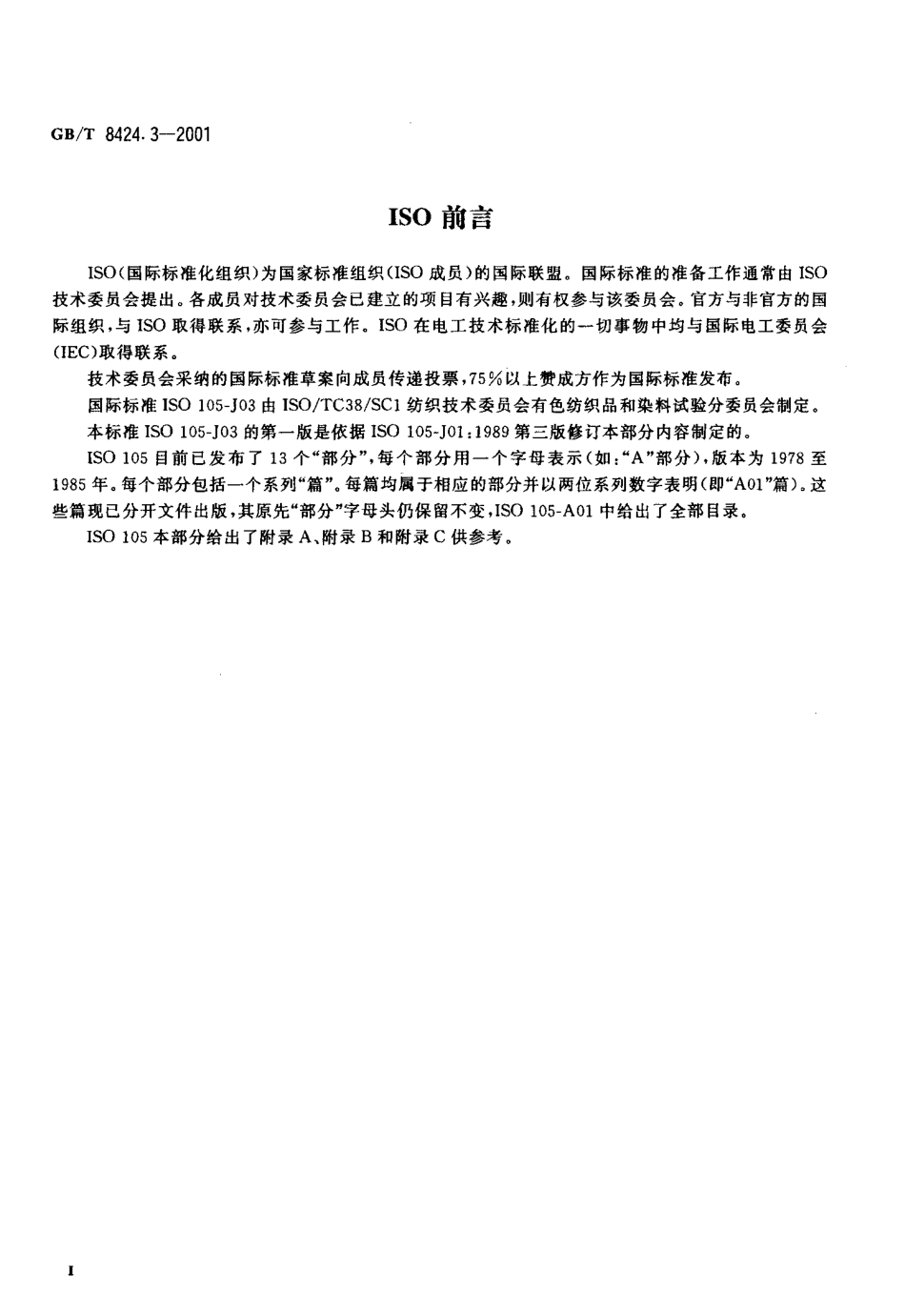 GB/T 8424.3—2001

ISO 前言

ISO（国际标准化组织）为国家标准组织（ISO 成员）的国际联盟。国际标准的准备工作通常由 ISO 技术委员会提出。各成员对技术委员会已建立的项目有兴趣，则有权参与该委员会。官方与非官方的国际组织，与 ISO 取得联系，亦可参与工作。ISO 在电工技术标准化的一切事物中均与国际电工委员会（IEC）取得联系。

技术委员会采纳的国际标准草案向成员传递投票，75%以上赞成方作为国际标准发布。

国际标准 ISO 105-J03 由 ISO/TC38/SC1 纺织技术委员会有色纺织品和染料试验分委员会制定。

本标准 ISO 105-J03 的第一版是依据 ISO 105-J01:1989 第三版修订本部分内容制定的。

ISO 105 目前已发布了 13 个“部分”，每个部分用一个字母表示（如：“A”部分），版本为 1978 至 1985 年。每个部分包括一个系列“篇”。每篇均属于相应的部分并以两位系列数字表明（即“A01”篇）。这些篇现已分开文件出版，其原先“部分”字母头仍保留不变，ISO 105-A01 中给出了全部目录。

ISO 105 本部分给出了附录 A、附录 B 和附录 C 供参考。

I